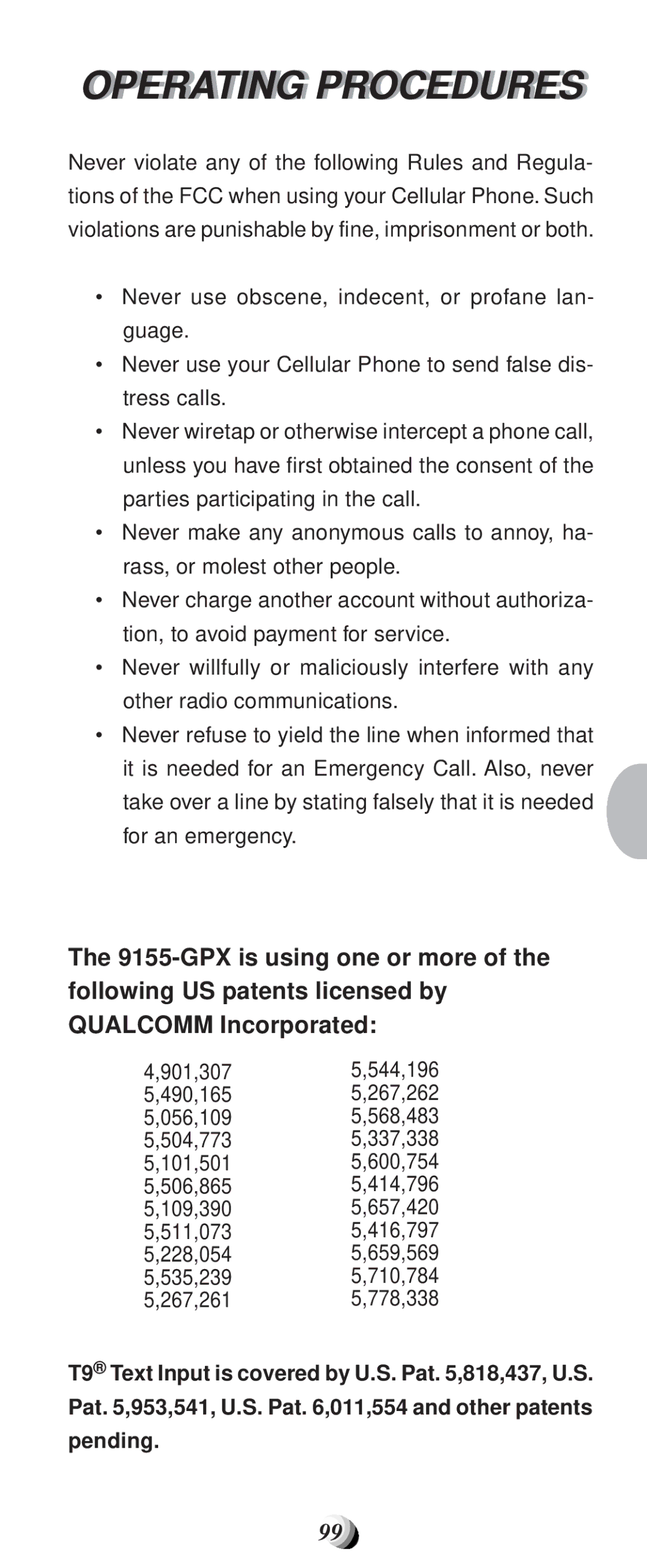 OPERATING PROCEDURES

Never violate any of the following Rules and Regulations of the FCC when using your Cellular Phone. Such violations are punishable by fine, imprisonment or both.

• Never use obscene, indecent, or profane language.
• Never use your Cellular Phone to send false distress calls.
• Never wiretap or otherwise intercept a phone call, unless you have first obtained the consent of the parties participating in the call.
• Never make any anonymous calls to annoy, harass, or molest other people.
• Never charge another account without authorization, to avoid payment for service.
• Never willfully or maliciously interfere with any other radio communications.
• Never refuse to yield the line when informed that it is needed for an Emergency Call. Also, never take over a line by stating falsely that it is needed for an emergency.

The 9155-GPX is using one or more of the following US patents licensed by QUALCOMM Incorporated:

4,901,307
5,490,165
5,056,109
5,504,773
5,101,501
5,506,865
5,109,390
5,511,073
5,228,054
5,535,239
5,267,261

5,544,196
5,267,262
5,568,483
5,337,338
5,600,754
5,414,796
5,657,420
5,416,797
5,659,569
5,710,784
5,778,338

T9® Text Input is covered by U.S. Pat. 5,818,437, U.S. Pat. 5,953,541, U.S. Pat. 6,011,554 and other patents pending.

99